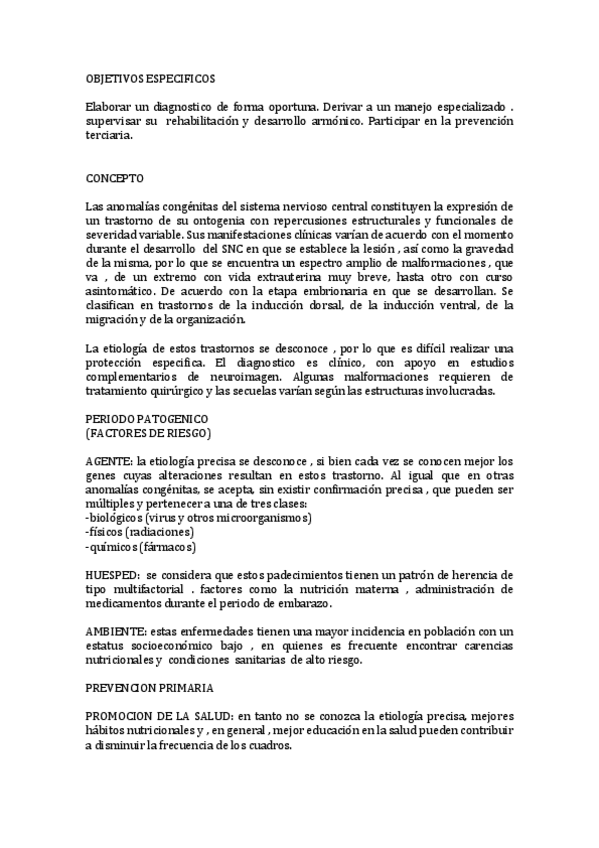 OBJETIVOS ESPECIFICOS

Elaborar un diagnostico de forma oportuna. Derivar a un manejo especializado . supervisar su rehabilitación y desarrollo armónico. Participar en la prevención terciaria.

CONCEPTO

Las anomalías congénitas del sistema nervioso central constituyen la expresión de un trastorno de su ontogenia con repercusiones estructurales y funcionales de severidad variable. Sus manifestaciones clínicas varían de acuerdo con el momento durante el desarrollo del SNC en que se establece la lesión , así como la gravedad de la misma, por lo que se encuentra un espectro amplio de malformaciones , que va , de un extremo con vida extrauterina muy breve, hasta otro con curso asintomático. De acuerdo con la etapa embrionaria en que se desarrollan. Se clasifican en trastornos de la inducción dorsal, de la inducción ventral, de la migración y de la organización.

La etiología de estos trastornos se desconoce , por lo que es difícil realizar una protección especifica. El diagnostico es clínico, con apoyo en estudios complementarios de neuroimagen. Algunas malformaciones requieren de tratamiento quirúrgico y las secuelas varían según las estructuras involucradas.

PERIODO PATOGENICO
(FACTORES DE RIESGO)

AGENTE: la etiología precisa se desconoce , si bien cada vez se conocen mejor los genes cuyas alteraciones resultan en estos trastorno. Al igual que en otras anomalías congénitas, se acepta, sin existir confirmación precisa , que pueden ser múltiples y pertenecer a una de tres clases:
-biológicos (virus y otros microorganismos)
-físicos (radiaciones)
-químicos (fármacos)

HUESPED: se considera que estos padecimientos tienen un patrón de herencia de tipo multifactorial . factores como la nutrición materna , administración de medicamentos durante el periodo de embarazo.

AMBIENTE: estas enfermedades tienen una mayor incidencia en población con un estatus socioeconómico bajo , en quienes es frecuente encontrar carencias nutricionales y condiciones sanitarias de alto riesgo.

PREVENCION PRIMARIA

PROMOCION DE LA SALUD: en tanto no se conozca la etiología precisa, mejores hábitos nutricionales y , en general , mejor educación en la salud pueden contribuir a disminuir la frecuencia de los cuadros.